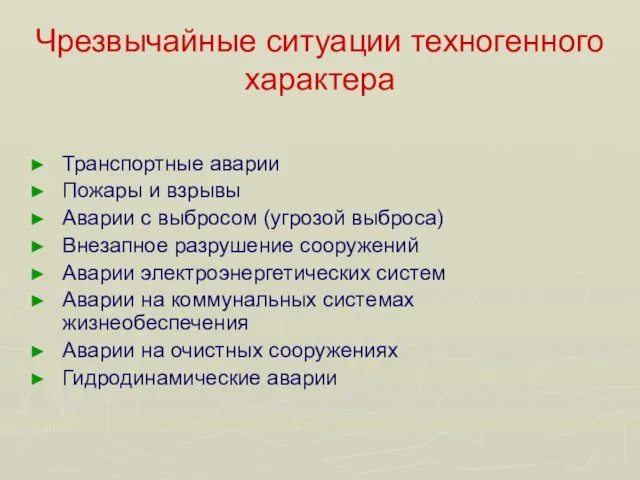 Чрезвычайные ситуации техногенного характера

► Транспортные аварии
► Пожары и взрывы
► Аварии с выбросом (угрозой выброса)
► Внезапное разрушение сооружений
► Аварии электроэнергетических систем
► Аварии на коммунальных системах жизнеобеспечения
► Аварии на очистных сооружениях
► Гидродинамические аварии